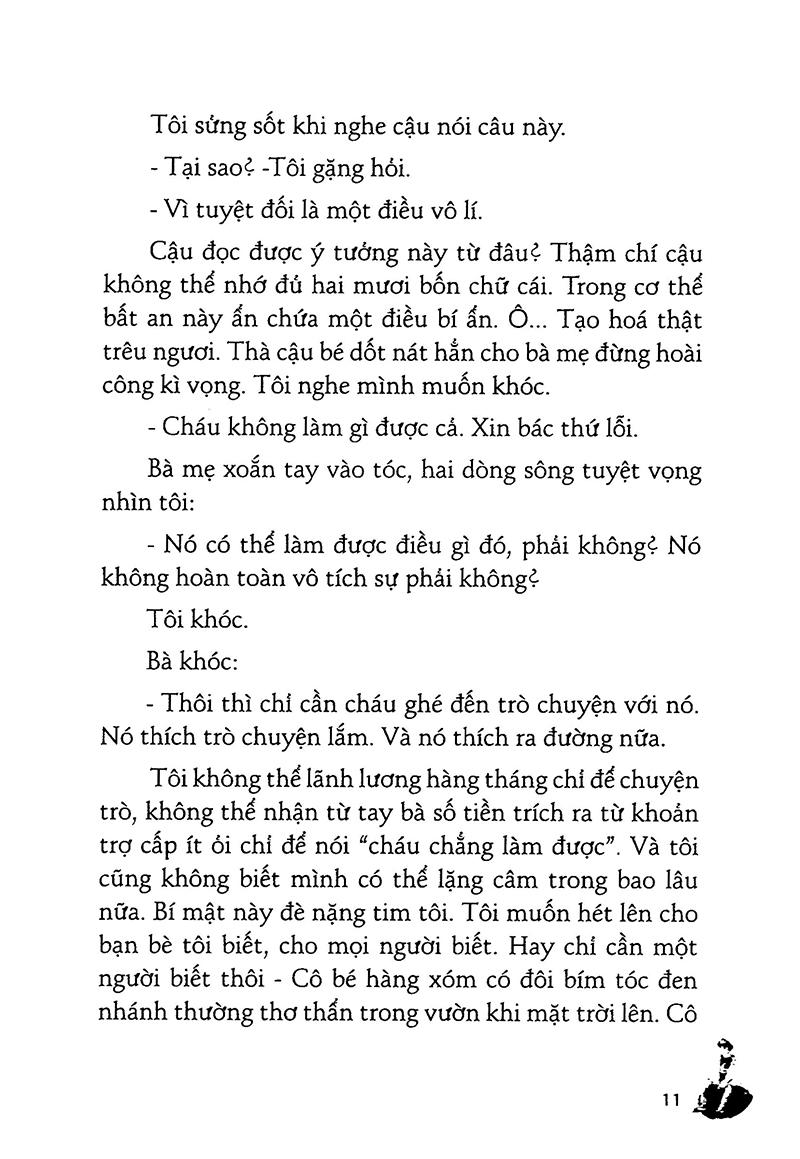 Tôi sửng sốt khi nghe cậu nói câu này.

- Tại sao? -Tôi gặng hỏi.

- Vì tuyệt đối là một điều vô lí.

Cậu đọc được ý tưởng này từ đâu? Thậm chí cậu không thể nhớ đủ hai mươi bốn chữ cái. Trong cơ thể bất an này ẩn chứa một điều bí ẩn. Ô... Tạo hoá thật trêu ngươi. Thà cậu bé dốt nát hẳn cho bà mẹ đừng hoài công kì vọng. Tôi nghe mình muốn khóc.

- Cháu không làm gì được cả. Xin bác thứ lỗi.

Bà mẹ xoắn tay vào tóc, hai dòng sông tuyệt vọng nhìn tôi:

- Nó có thể làm được điều gì đó, phải không? Nó không hoàn toàn vô tích sự phải không?

Tôi khóc.

Bà khóc:

- Thôi thì chỉ cần cháu ghé đến trò chuyện với nó. Nó thích trò chuyện lắm. Và nó thích ra đường nữa.

Tôi không thể lãnh lương hàng tháng chỉ để chuyện trò, không thể nhận từ tay bà số tiền trích ra từ khoản trợ cấp ít ỏi chỉ để nói "cháu chẳng làm được". Và tôi cũng không biết mình có thể lặng câm trong bao lâu nữa. Bí mật này đè nặng tim tôi. Tôi muốn hét lên cho bạn bè tôi biết, cho mọi người biết. Hay chỉ cần một người biết thôi - Cô bé hàng xóm có đôi bím tóc đen nhánh thường thơ thẩn trong vườn khi mặt trời lên. Cô

11